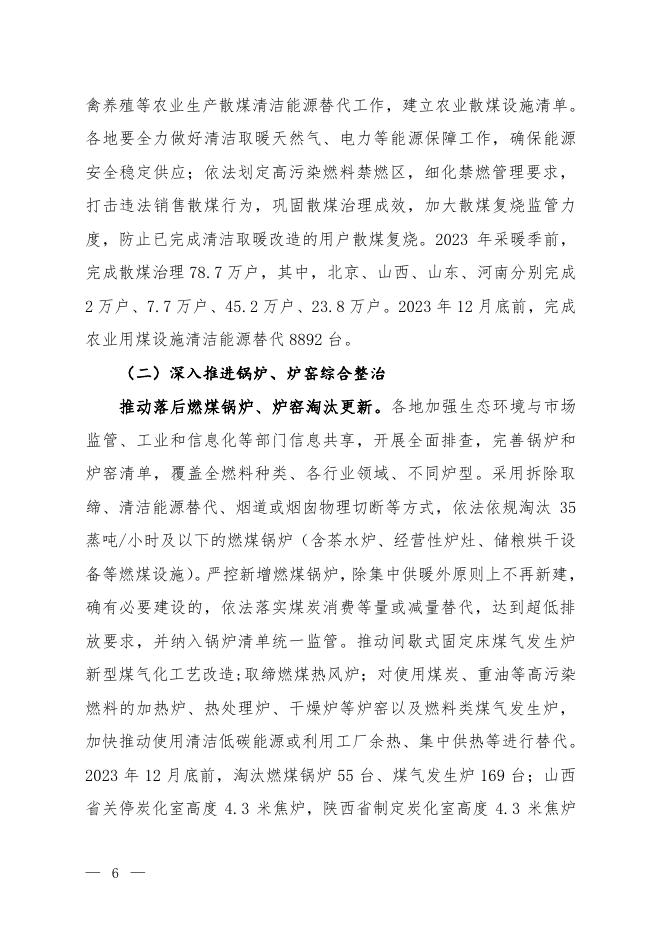 禽养殖等农业生产散煤清洁能源替代工作，建立农业散煤设施清单。各地要全力做好清洁取暖天然气、电力等能源保障工作，确保能源安全稳定供应；依法划定高污染燃料禁燃区，细化禁燃管理要求，打击违法销售散煤行为，巩固散煤治理成效，加大散煤复烧监管力度，防止已完成清洁取暖改造的用户散煤复烧。2023 年采暖季前，完成散煤治理 78.7 万户，其中，北京、山西、山东、河南分别完成 2 万户、7.7 万户、45.2 万户、23.8 万户。2023 年 12 月底前，完成农业用煤设施清洁能源替代 8892 台。

（二）深入推进锅炉、炉窑综合整治

推动落后燃煤锅炉、炉窑淘汰更新。各地加强生态环境与市场监管、工业和信息化等部门信息共享，开展全面排查，完善锅炉和炉窑清单，覆盖全燃料种类、各行业领域、不同炉型。采用拆除取缔、清洁能源替代、烟道或烟囱物理切断等方式，依法依规淘汰 35 蒸吨/小时及以下的燃煤锅炉（含茶水炉、经营性炉灶、储粮烘干设备等燃煤设施）。严控新增燃煤锅炉，除集中供暖外原则上不再新建，确有必要建设的，依法落实煤炭消费等量或减量替代，达到超低排放要求，并纳入锅炉清单统一监管。推动间歇式固定床煤气发生炉新型煤气化工艺改造；取缔燃煤热风炉；对使用煤炭、重油等高污染燃料的加热炉、热处理炉、干燥炉等炉窑以及燃料类煤气发生炉，加快推动使用清洁低碳能源或利用工厂余热、集中供热等进行替代。2023 年 12 月底前，淘汰燃煤锅炉 55 台、煤气发生炉 169 台；山西省关停炭化室高度 4.3 米焦炉，陕西省制定炭化室高度 4.3 米焦炉

— 6 —